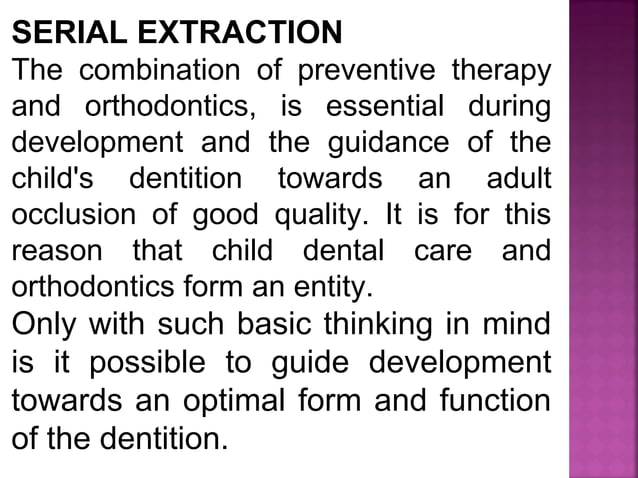 SERIAL EXTRACTION
The combination of preventive therapy and orthodontics, is essential during development and the guidance of the child's dentition towards an adult occlusion of good quality. It is for this reason that child dental care and orthodontics form an entity.
Only with such basic thinking in mind is it possible to guide development towards an optimal form and function of the dentition.